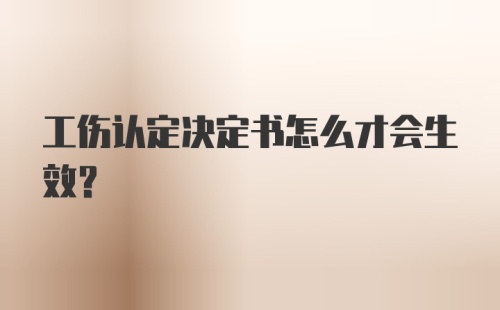 工伤认定决定书怎么才会生效?